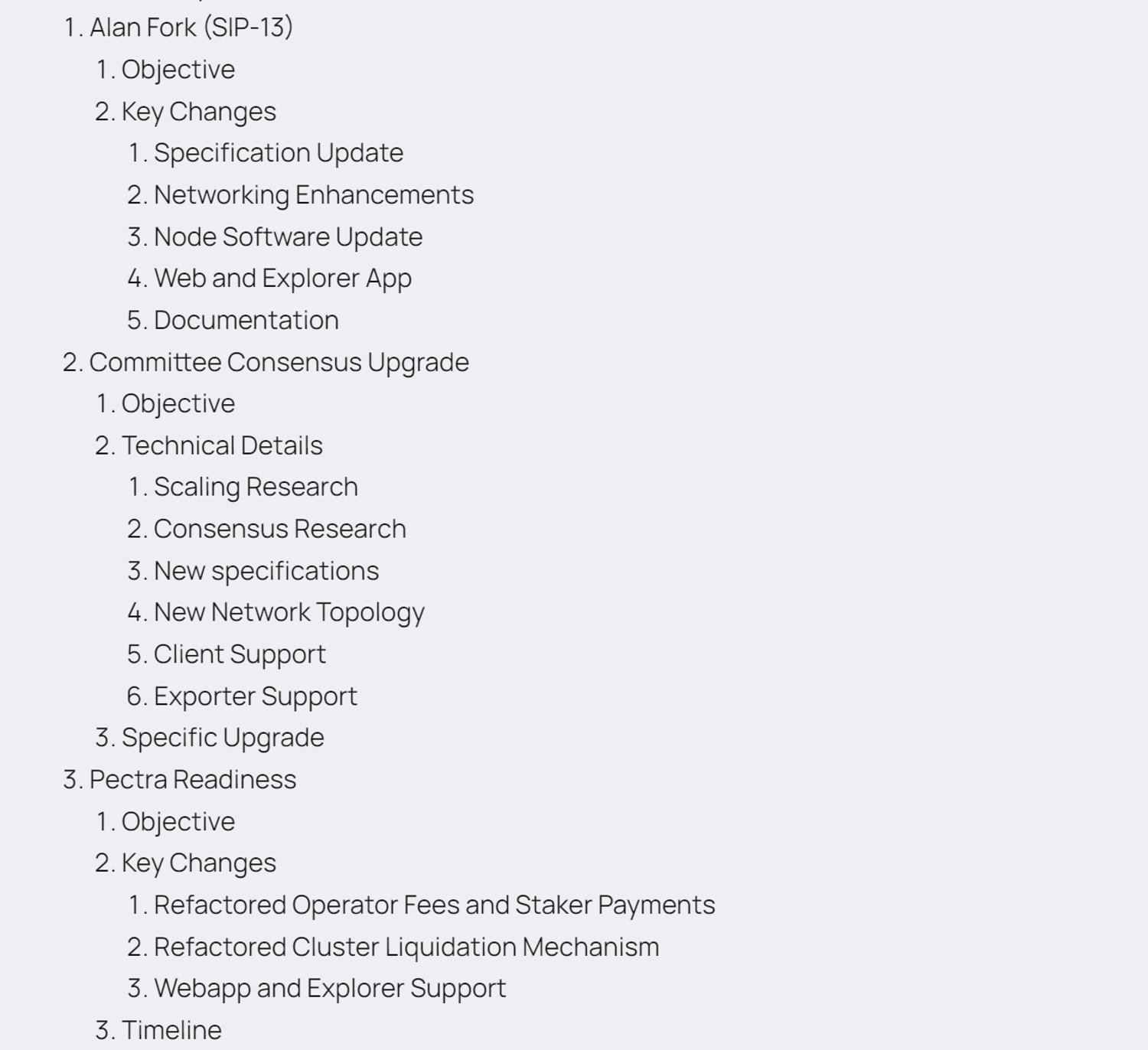 1. Alan Fork (SIP-13)
    1. Objective
    2. Key Changes
        1. Specification Update
        2. Networking Enhancements
        3. Node Software Update
        4. Web and Explorer App
        5. Documentation
2. Committee Consensus Upgrade
    1. Objective
    2. Technical Details
        1. Scaling Research
        2. Consensus Research
        3. New specifications
        4. New Network Topology
        5. Client Support
        6. Exporter Support
    3. Specific Upgrade
3. Pectra Readiness
    1. Objective
    2. Key Changes
        1. Refactored Operator Fees and Staker Payments
        2. Refactored Cluster Liquidation Mechanism
        3. Webapp and Explorer Support
    3. Timeline